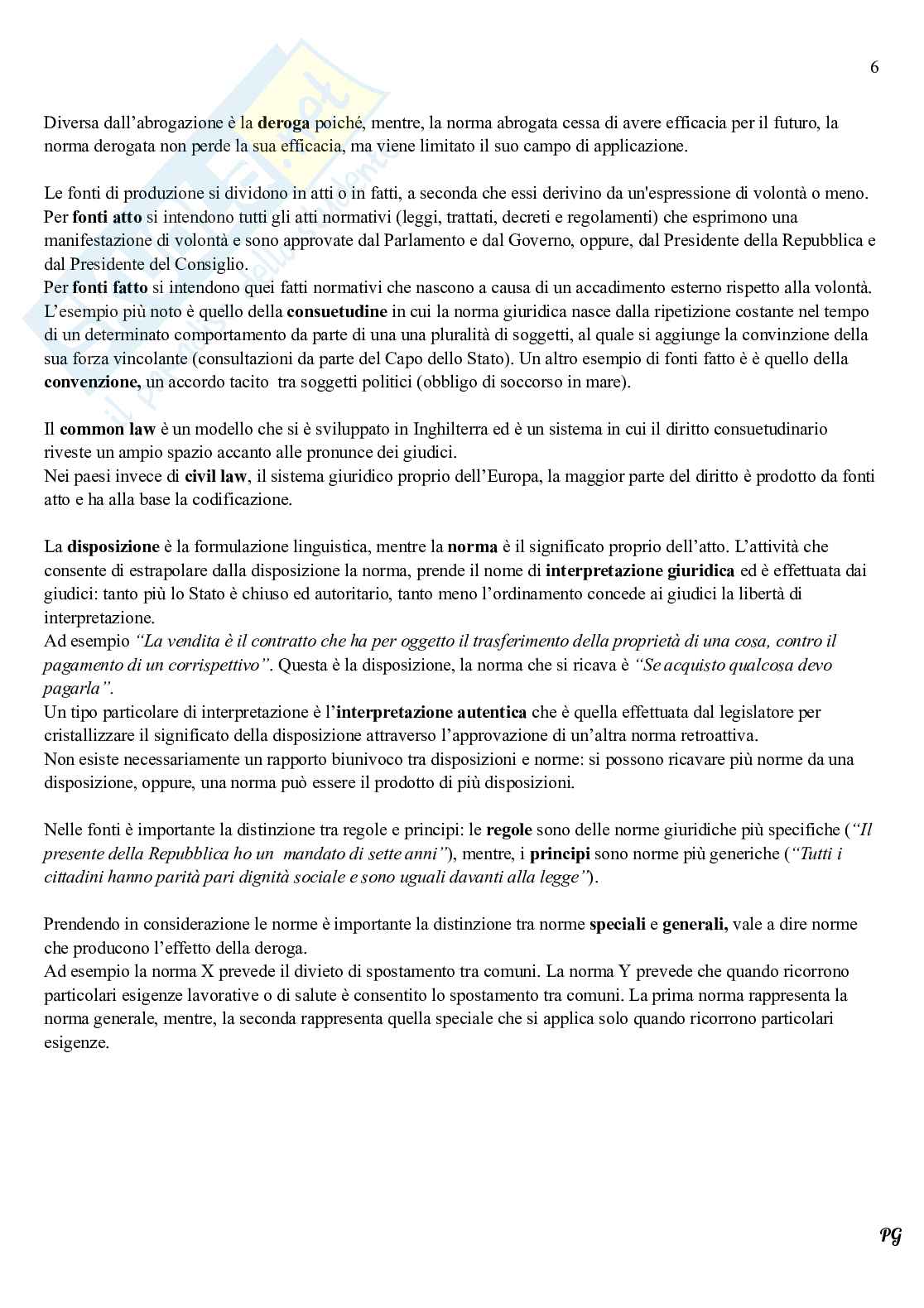 6

Diversa dall'abrogazione è la deroga poiché, mentre, la norma abrogata cessa di avere efficacia per il futuro, la norma derogata non perde la sua efficacia, ma viene limitato il suo campo di applicazione.

Le fonti di produzione si dividono in atti o in fatti, a seconda che essi derivino da un'espressione di volontà o meno.
Per fonti atto si intendono tutti gli atti normativi (leggi, trattati, decreti e regolamenti) che esprimono una manifestazione di volontà e sono approvate dal Parlamento e dal Governo, oppure, dal Presidente della Repubblica e dal Presidente del Consiglio.
Per fonti fatto si intendono quei fatti normativi che nascono a causa di un accadimento esterno rispetto alla volontà. L'esempio più noto è quello della consuetudine in cui la norma giuridica nasce dalla ripetizione costante nel tempo di un determinato comportamento da parte di una una pluralità di soggetti, al quale si aggiunge la convinzione della sua forza vincolante (consultazioni da parte del Capo dello Stato). Un altro esempio di fonti fatto è è quello della convenzione, un accordo tacito tra soggetti politici (obbligo di soccorso in mare).

Il common law è un modello che si è sviluppato in Inghilterra ed è un sistema in cui il diritto consuetudinario riveste un ampio spazio accanto alle pronunce dei giudici.
Nei paesi invece di civil law, il sistema giuridico proprio dell'Europa, la maggior parte del diritto è prodotto da fonti atto e ha alla base la codificazione.

La disposizione è la formulazione linguistica, mentre la norma è il significato proprio dell'atto. L'attività che consente di estrapolare dalla disposizione la norma, prende il nome di interpretazione giuridica ed è effettuata dai giudici: tanto più lo Stato è chiuso ed autoritario, tanto meno l'ordinamento concede ai giudici la libertà di interpretazione.
Ad esempio "La vendita è il contratto che ha per oggetto il trasferimento della proprietà di una cosa, contro il pagamento di un corrispettivo". Questa è la disposizione, la norma che si ricava è "Se acquisto qualcosa devo pagarla".
Un tipo particolare di interpretazione è l'interpretazione autentica che è quella effettuata dal legislatore per cristallizzare il significato della disposizione attraverso l'approvazione di un'altra norma retroattiva.
Non esiste necessariamente un rapporto biunivoco tra disposizioni e norme: si possono ricavare più norme da una disposizione, oppure, una norma può essere il prodotto di più disposizioni.

Nelle fonti è importante la distinzione tra regole e principi: le regole sono delle norme giuridiche più specifiche ("Il presente della Repubblica ho un mandato di sette anni"), mentre, i principi sono norme più generiche ("Tutti i cittadini hanno parità pari dignità sociale e sono uguali davanti alla legge").

Prendendo in considerazione le norme è importante la distinzione tra norme speciali e generali, vale a dire norme che producono l'effetto della deroga.
Ad esempio la norma X prevede il divieto di spostamento tra comuni. La norma Y prevede che quando ricorrono particolari esigenze lavorative o di salute è consentito lo spostamento tra comuni. La prima norma rappresenta la norma generale, mentre, la seconda rappresenta quella speciale che si applica solo quando ricorrono particolari esigenze.

PG